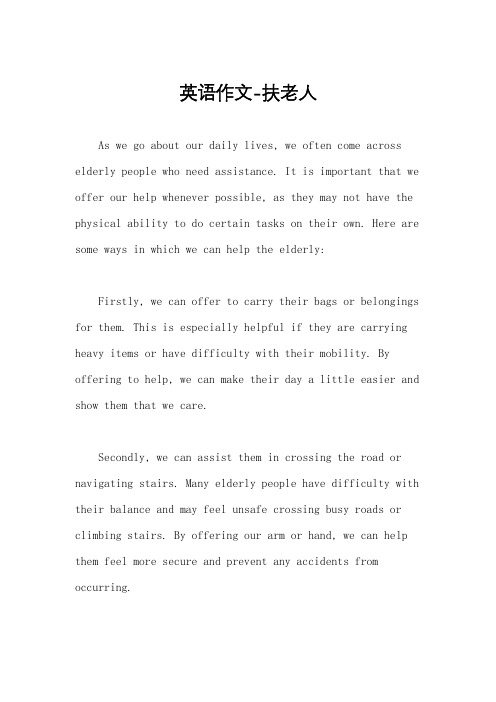 英语作文-扶老人

As we go about our daily lives, we often come across elderly people who need assistance. It is important that we offer our help whenever possible, as they may not have the physical ability to do certain tasks on their own. Here are some ways in which we can help the elderly:

Firstly, we can offer to carry their bags or belongings for them. This is especially helpful if they are carrying heavy items or have difficulty with their mobility. By offering to help, we can make their day a little easier and show them that we care.

Secondly, we can assist them in crossing the road or navigating stairs. Many elderly people have difficulty with their balance and may feel unsafe crossing busy roads or climbing stairs. By offering our arm or hand, we can help them feel more secure and prevent any accidents from occurring.